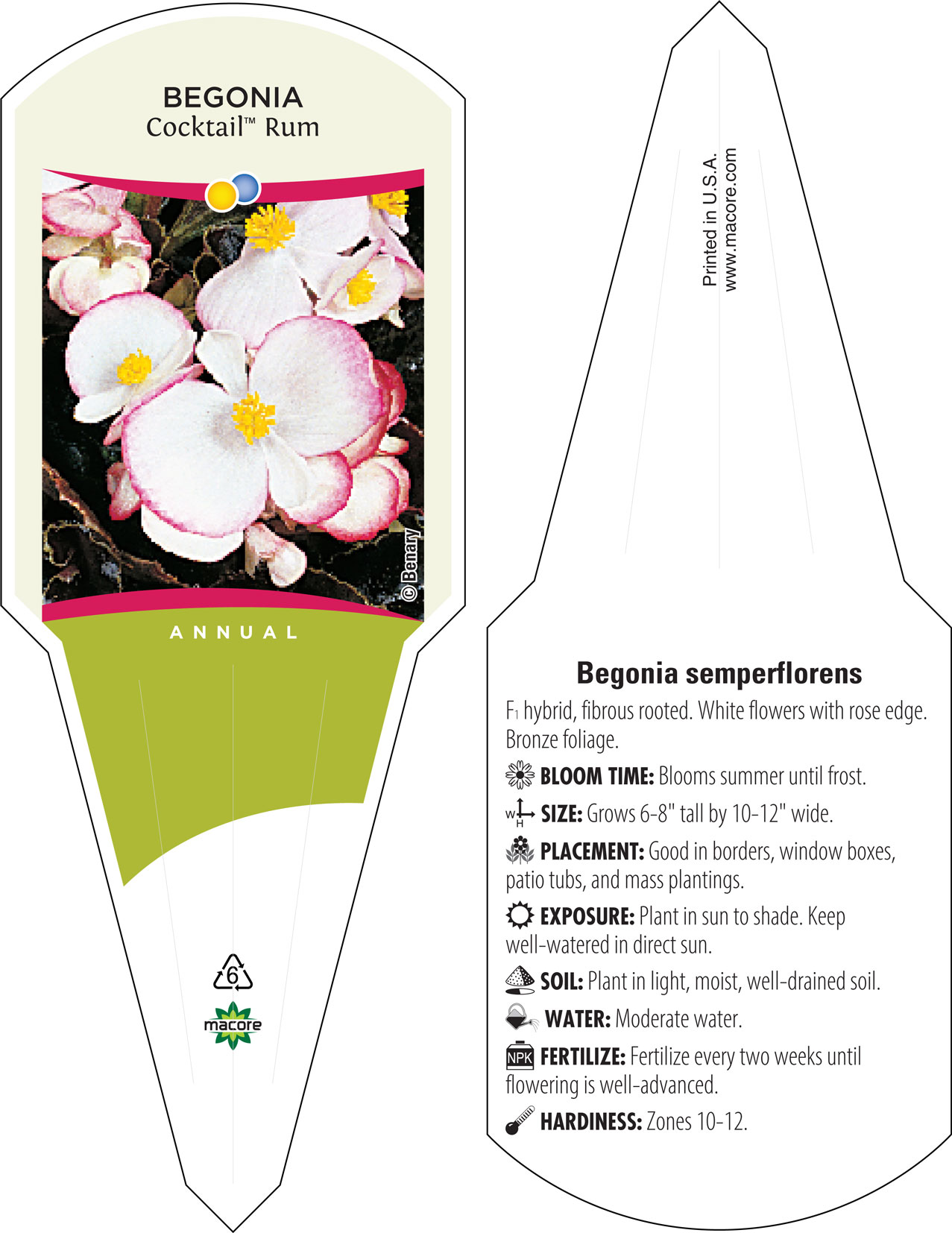 BEGONIA
Cocktail™ Rum

© Benary

ANNUAL

6

macore

Printed in U.S.A.
www.macore.com

Begonia semperflorens

$F_1$ hybrid, fibrous rooted. White flowers with rose edge. Bronze foliage.

BLOOM TIME: Blooms summer until frost.

W H SIZE: Grows 6-8" tall by 10-12" wide.

PLACEMENT: Good in borders, window boxes, patio tubs, and mass plantings.

EXPOSURE: Plant in sun to shade. Keep well-watered in direct sun.

SOIL: Plant in light, moist, well-drained soil.

WATER: Moderate water.

NPK FERTILIZE: Fertilize every two weeks until flowering is well-advanced.

HARDINESS: Zones 10-12.